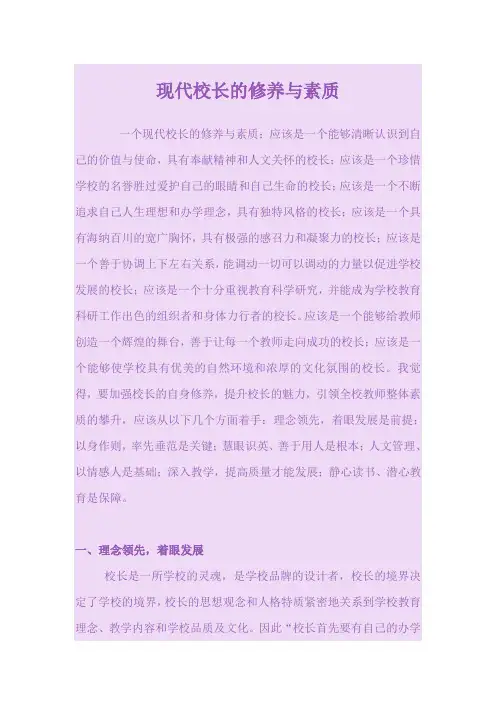 现代校长的修养与素质

一个现代校长的修养与素质：应该是一个能够清晰认识到自己的价值与使命，具有奉献精神和人文关怀的校长；应该是一个珍惜学校的名誉胜过爱护自己的眼睛和自己生命的校长；应该是一个不断追求自己人生理想和办学理念，具有独特风格的校长；应该是一个具有海纳百川的宽广胸怀，具有极强的感召力和凝聚力的校长；应该是一个善于协调上下左右关系，能调动一切可以调动的力量以促进学校发展的校长；应该是一个十分重视教育科学研究，并能成为学校教育科研工作出色的组织者和身体力行者的校长。应该是一个能够给教师创造一个辉煌的舞台，善于让每一个教师走向成功的校长；应该是一个能够使学校具有优美的自然环境和浓厚的文化氛围的校长。我觉得，要加强校长的自身修养，提升校长的魅力，引领全校教师整体素质的攀升，应该从以下几个方面着手：理念领先，着眼发展是前提；以身作则，率先垂范是关键；慧眼识英、善于用人是根本；人文管理、以情感人是基础；深入教学，提高质量才能发展；静心读书、潜心教育是保障。

一、理念领先，着眼发展

校长是一所学校的灵魂，是学校品牌的设计者，校长的境界决定了学校的境界，校长的思想观念和人格特质紧密地关系到学校教育理念、教学内容和学校品质及文化。因此“校长首先要有自己的办学